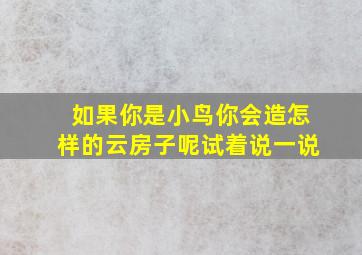 如果你是小鸟你会造怎样的云房子呢试着说一说